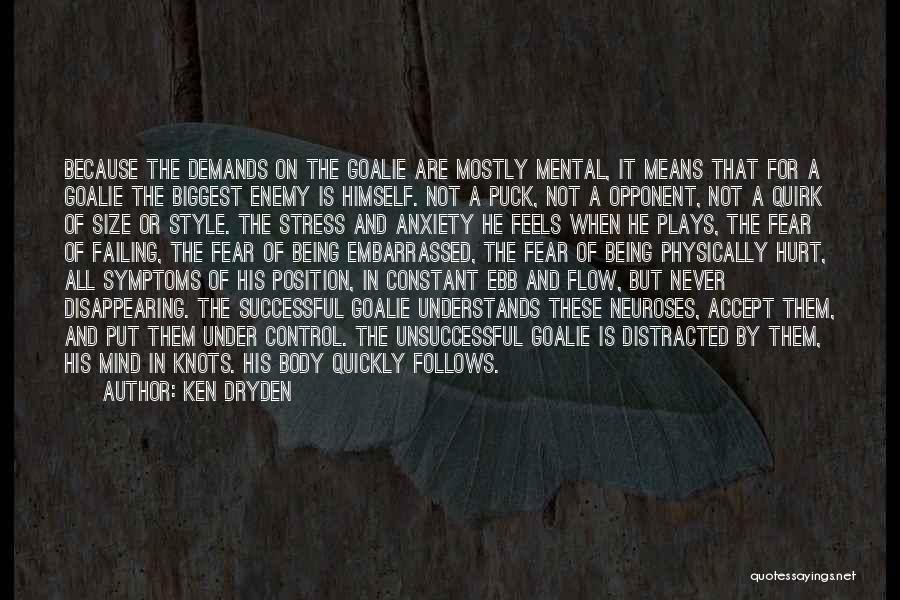 BECAUSE THE DEMANDS ON THE GOALIE ARE MOSTLY MENTAL, IT MEANS THAT FOR A GOALIE THE BIGGEST ENEMY IS HIMSELF. NOT A PUCK, NOT A OPPONENT, NOT A QUIRK OF SIZE OR STYLE. THE STRESS AND ANXIETY HE FEELS WHEN HE PLAYS, THE FEAR OF FAILING, THE FEAR OF BEING EMBARRASSED, THE FEAR OF BEING PHYSICALLY HURT, ALL SYMPTOMS OF HIS POSITION, IN CONSTANT EBB AND FLOW, BUT NEVER DISAPPEARING. THE SUCCESSFUL GOALIE UNDERSTANDS THESE NEUROSES, ACCEPT THEM, AND PUT THEM UNDER CONTROL. THE UNSUCCESSFUL GOALIE IS DISTRACTED BY THEM, HIS MIND IN KNOTS. HIS BODY QUICKLY FOLLOWS.

AUTHOR: KEN DRYDEN

quotessayings.net